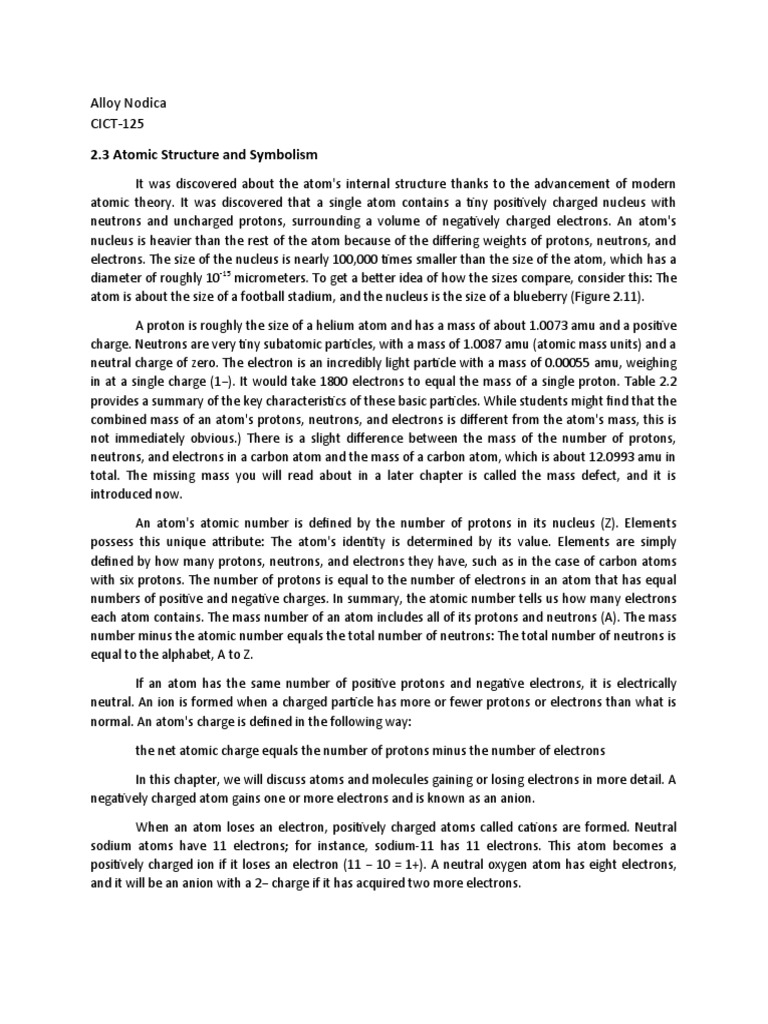 Alloy Nodica
CICT-125

2.3 Atomic Structure and Symbolism

It was discovered about the atom's internal structure thanks to the advancement of modern atomic theory. It was discovered that a single atom contains a tiny positively charged nucleus with neutrons and uncharged protons, surrounding a volume of negatively charged electrons. An atom's nucleus is heavier than the rest of the atom because of the differing weights of protons, neutrons, and electrons. The size of the nucleus is nearly 100,000 times smaller than the size of the atom, which has a diameter of roughly $10^{-15}$ micrometers. To get a better idea of how the sizes compare, consider this: The atom is about the size of a football stadium, and the nucleus is the size of a blueberry (Figure 2.11).

A proton is roughly the size of a helium atom and has a mass of about 1.0073 amu and a positive charge. Neutrons are very tiny subatomic particles, with a mass of 1.0087 amu (atomic mass units) and a neutral charge of zero. The electron is an incredibly light particle with a mass of 0.00055 amu, weighing in at a single charge (1–). It would take 1800 electrons to equal the mass of a single proton. Table 2.2 provides a summary of the key characteristics of these basic particles. While students might find that the combined mass of an atom's protons, neutrons, and electrons is different from the atom's mass, this is not immediately obvious.) There is a slight difference between the mass of the number of protons, neutrons, and electrons in a carbon atom and the mass of a carbon atom, which is about 12.0993 amu in total. The missing mass you will read about in a later chapter is called the mass defect, and it is introduced now.

An atom's atomic number is defined by the number of protons in its nucleus (Z). Elements possess this unique attribute: The atom's identity is determined by its value. Elements are simply defined by how many protons, neutrons, and electrons they have, such as in the case of carbon atoms with six protons. The number of protons is equal to the number of electrons in an atom that has equal numbers of positive and negative charges. In summary, the atomic number tells us how many electrons each atom contains. The mass number of an atom includes all of its protons and neutrons (A). The mass number minus the atomic number equals the total number of neutrons: The total number of neutrons is equal to the alphabet, A to Z.

If an atom has the same number of positive protons and negative electrons, it is electrically neutral. An ion is formed when a charged particle has more or fewer protons or electrons than what is normal. An atom's charge is defined in the following way:

the net atomic charge equals the number of protons minus the number of electrons

In this chapter, we will discuss atoms and molecules gaining or losing electrons in more detail. A negatively charged atom gains one or more electrons and is known as an anion.

When an atom loses an electron, positively charged atoms called cations are formed. Neutral sodium atoms have 11 electrons; for instance, sodium-11 has 11 electrons. This atom becomes a positively charged ion if it loses an electron (11 – 10 = 1+). A neutral oxygen atom has eight electrons, and it will be an anion with a 2– charge if it has acquired two more electrons.